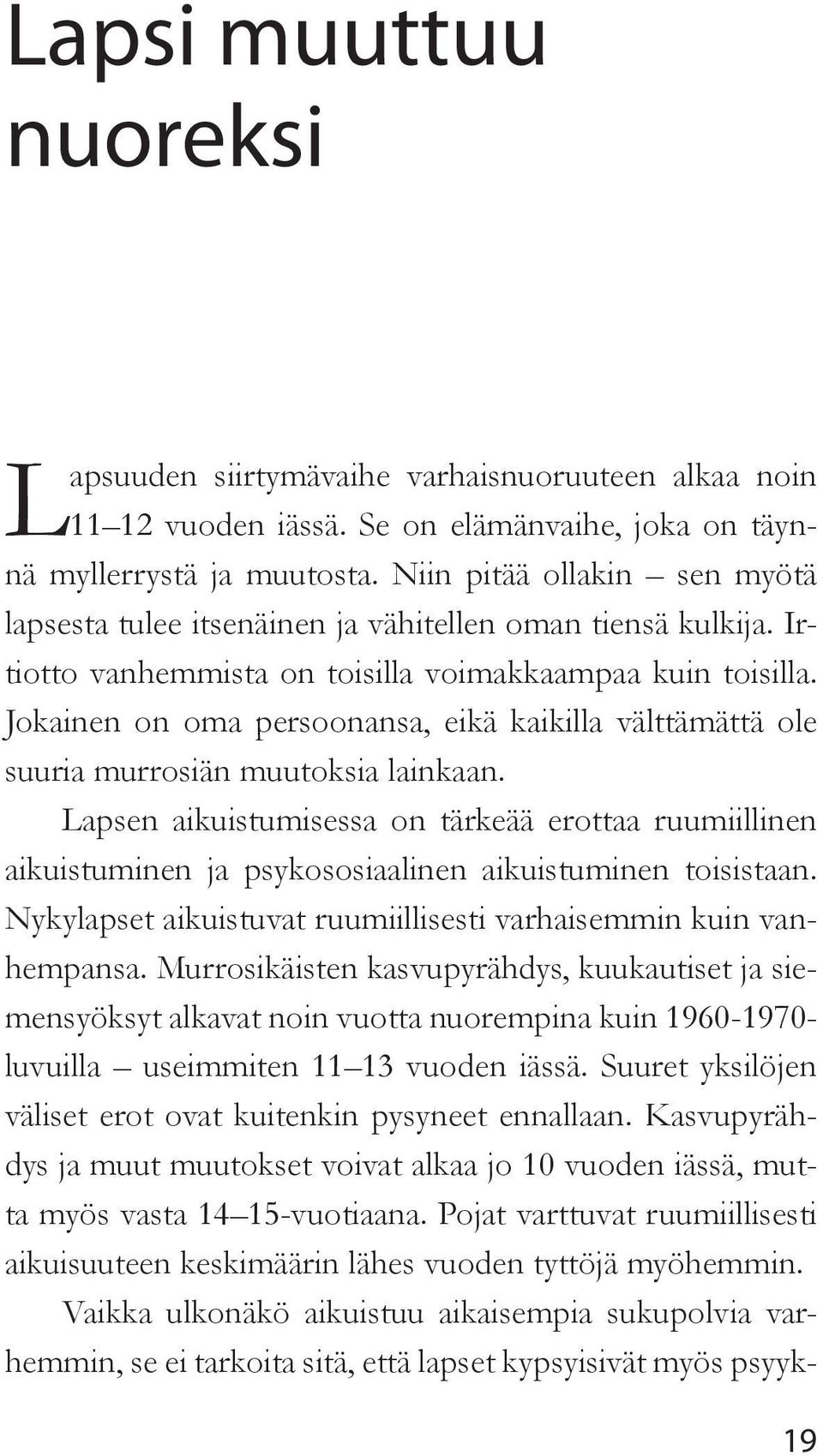 Lapsi muuttuu nuoreksi

Lapsuuden siirtymävaihe varhaisnuoruuteen alkaa noin 11–12 vuoden iässä. Se on elämänvaihe, joka on täynnä myllerrystä ja muutosta. Niin pitää ollakin – sen myötä lapsesta tulee itsenäinen ja vähitellen oman tiensä kulkija. Irtiotto vanhemmista on toisilla voimakkaampaa kuin toisilla. Jokainen on oma persoonansa, eikä kaikilla välttämättä ole suuria murrosiän muutoksia lainkaan.

Lapsen aikuistumisessa on tärkeää erottaa ruumiillinen aikuistuminen ja psykososiaalinen aikuistuminen toisistaan. Nykylapset aikuistuvat ruumiillisesti varhaisemmin kuin vanhempansa. Murrosikäisten kasvupyrähdys, kuukautiset ja siemensyöksyt alkavat noin vuotta nuorempina kuin 1960-1970-luvuilla – useimmiten 11–13 vuoden iässä. Suuret yksilöjen väliset erot ovat kuitenkin pysyneet ennallaan. Kasvupyrähdys ja muut muutokset voivat alkaa jo 10 vuoden iässä, mutta myös vasta 14–15-vuotiaana. Pojat varttuvat ruumiillisesti aikuisuuteen keskimäärin lähes vuoden tyttöjä myöhemmin.

Vaikka ulkonäkö aikuistuu aikaisempia sukupolvia varhemmin, se ei tarkoita sitä, että lapset kypsyisivät myös psyyk-

19